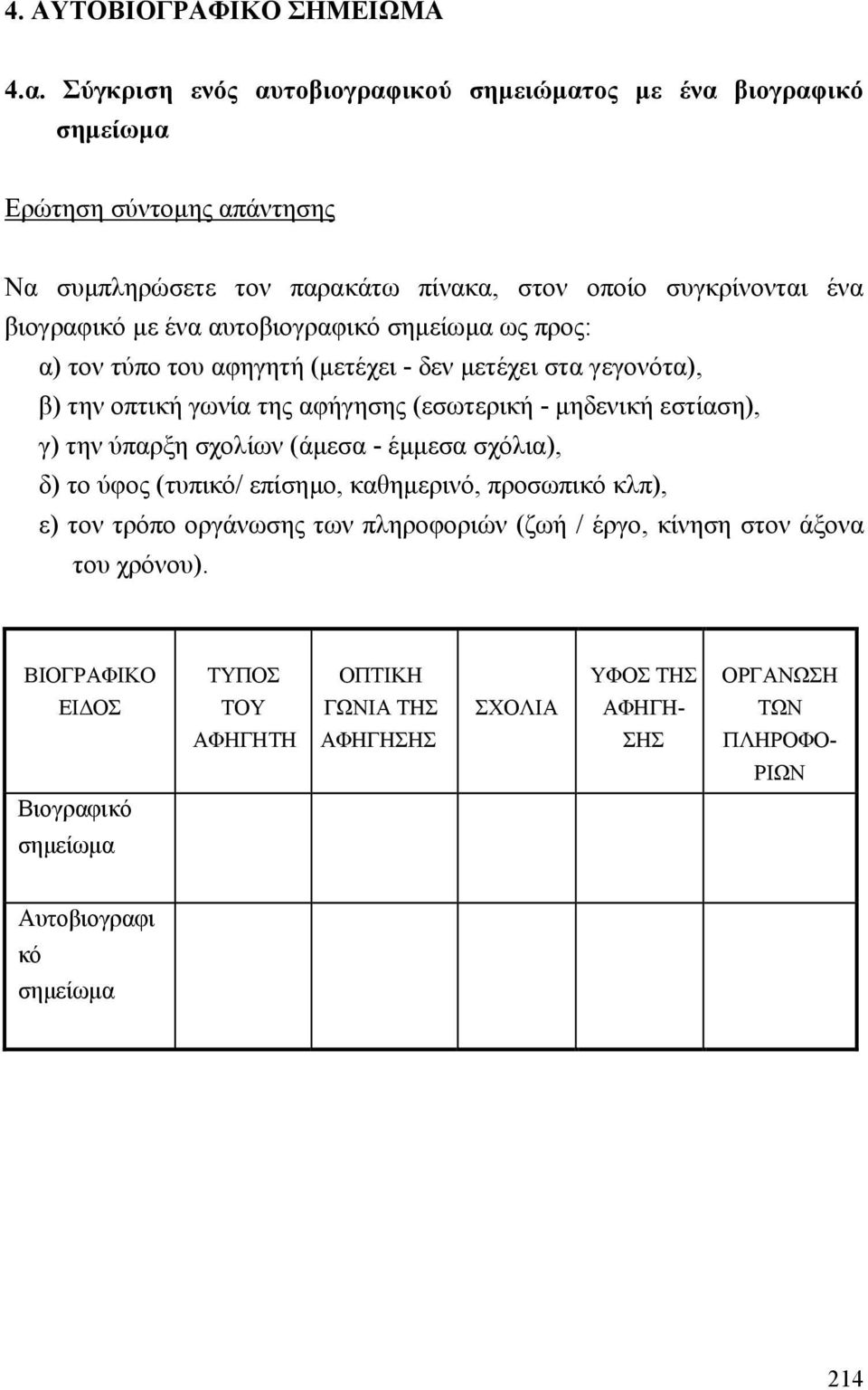 4. ΑΥΤΟΒΙΟΓΡΑΦΙΚΟ ΣΗΜΕΙΩΜΑ

4.α. Σύγκριση ενός αυτοβιογραφικού σημειώματος με ένα βιογραφικό σημείωμα

Ερώτηση σύντομης απάντησης

Να συμπληρώσετε τον παρακάτω πίνακα, στον οποίο συγκρίνονται ένα βιογραφικό με ένα αυτοβιογραφικό σημείωμα ως προς:
α) τον τύπο του αφηγητή (μετέχει - δεν μετέχει στα γεγονότα),
β) την οπτική γωνία της αφήγησης (εσωτερική - μηδενική εστίαση),
γ) την ύπαρξη σχολίων (άμεσα - έμμεσα σχόλια),
δ) το ύφος (τυπικό/ επίσημο, καθημερινό, προσωπικό κλπ),
ε) τον τρόπο οργάνωσης των πληροφοριών (ζωή / έργο, κίνηση στον άξονα του χρόνου).

| ΒΙΟΓΡΑΦΙΚΟ ΕΙΔΟΣ | ΤΥΠΟΣ ΤΟΥ ΑΦΗΓΗΤΗ | ΟΠΤΙΚΗ ΓΩΝΙΑ ΤΗΣ ΑΦΗΓΗΣΗΣ | ΣΧΟΛΙΑ | ΥΦΟΣ ΤΗΣ ΑΦΗΓΗΣΗΣ | ΟΡΓΑΝΩΣΗ ΤΩΝ ΠΛΗΡΟΦΟΡΙΩΝ |
|---|---|---|---|---|---|
| Βιογραφικό σημείωμα | | | | | |
| Αυτοβιογραφικό σημείωμα | | | | | |

214